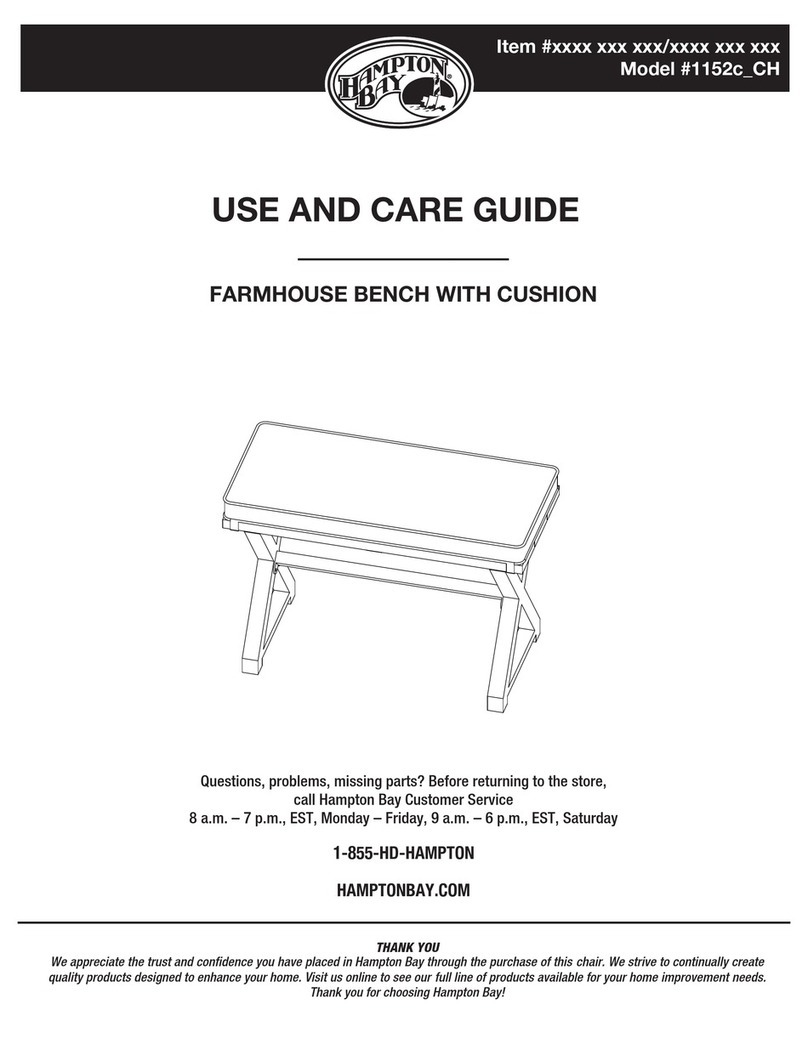 HAMPTON BAY

Item #xxxx xxx xxx/xxxx xxx xxx
Model #1152c_CH

USE AND CARE GUIDE

FARMHOUSE BENCH WITH CUSHION

Questions, problems, missing parts? Before returning to the store, call Hampton Bay Customer Service
8 a.m. – 7 p.m., EST, Monday – Friday, 9 a.m. – 6 p.m., EST, Saturday

1-855-HD-HAMPTON

HAMPTONBAY.COM

THANK YOU
We appreciate the trust and confidence you have placed in Hampton Bay through the purchase of this chair. We strive to continually create quality products designed to enhance your home. Visit us online to see our full line of products available for your home improvement needs. Thank you for choosing Hampton Bay!